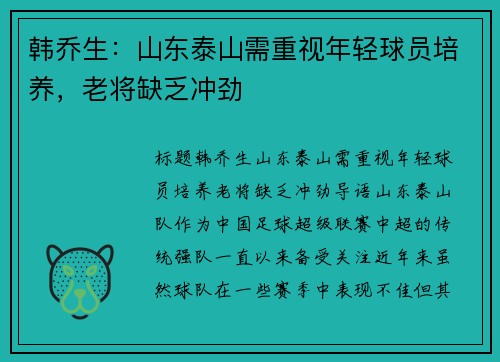 韩乔生：山东泰山需重视年轻球员培养，老将缺乏冲劲

标题韩乔生山东泰山需重视年轻球员培养老将缺乏冲劲导语山东泰山队作为中国足球超级联赛中超的传统强队一直以来备受关注近年来虽然球队在一些赛季中表现不佳但其